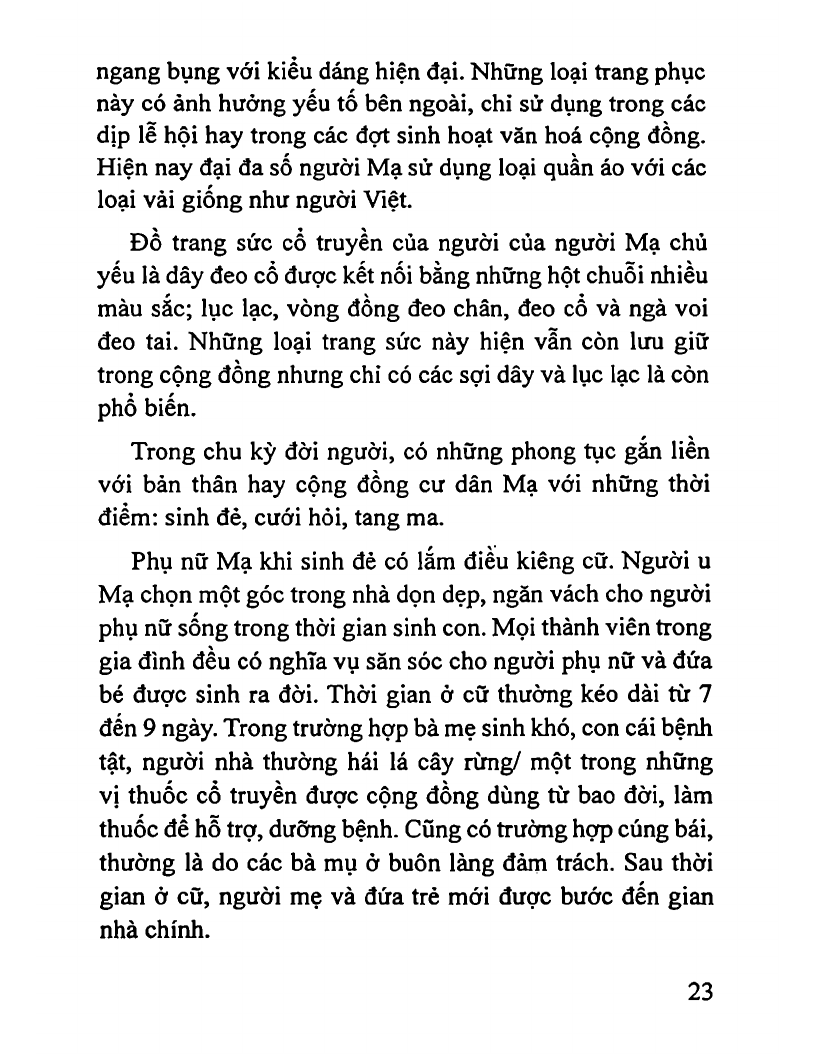 ngang bụng với kiểu dáng hiện đại. Những loại trang phục này có ảnh hưởng yếu tố bên ngoài, chỉ sử dụng trong các dịp lễ hội hay trong các đợt sinh hoạt văn hoá cộng đồng. Hiện nay đại đa số người Mạ sử dụng loại quần áo với các loại vải giống như người Việt.

Đồ trang sức cổ truyền của người của người Mạ chủ yếu là dây đeo cổ được kết nối bằng những hột chuỗi nhiều màu sắc; lục lạc, vòng đồng đeo chân, đeo cổ và ngà voi đeo tai. Những loại trang sức này hiện vẫn còn lưu giữ trong cộng đồng nhưng chỉ có các sợi dây và lục lạc là còn phổ biến.

Trong chu kỳ đời người, có những phong tục gắn liền với bản thân hay cộng đồng cư dân Mạ với những thời điểm: sinh đẻ, cưới hỏi, tang ma.

Phụ nữ Mạ khi sinh đẻ có lắm điều kiêng cữ. Người u Mạ chọn một góc trong nhà dọn dẹp, ngăn vách cho người phụ nữ sống trong thời gian sinh con. Mọi thành viên trong gia đình đều có nghĩa vụ săn sóc cho người phụ nữ và đứa bé được sinh ra đời. Thời gian ở cữ thường kéo dài từ 7 đến 9 ngày. Trong trường hợp bà mẹ sinh khó, con cái bệnh tật, người nhà thường hái lá cây rừng/ một trong những vị thuốc cổ truyền được cộng đồng dùng từ bao đời, làm thuốc để hỗ trợ, dưỡng bệnh. Cũng có trường hợp cúng bái, thường là do các bà mụ ở buôn làng đảm trách. Sau thời gian ở cữ, người mẹ và đứa trẻ mới được bước đến gian nhà chính.

23